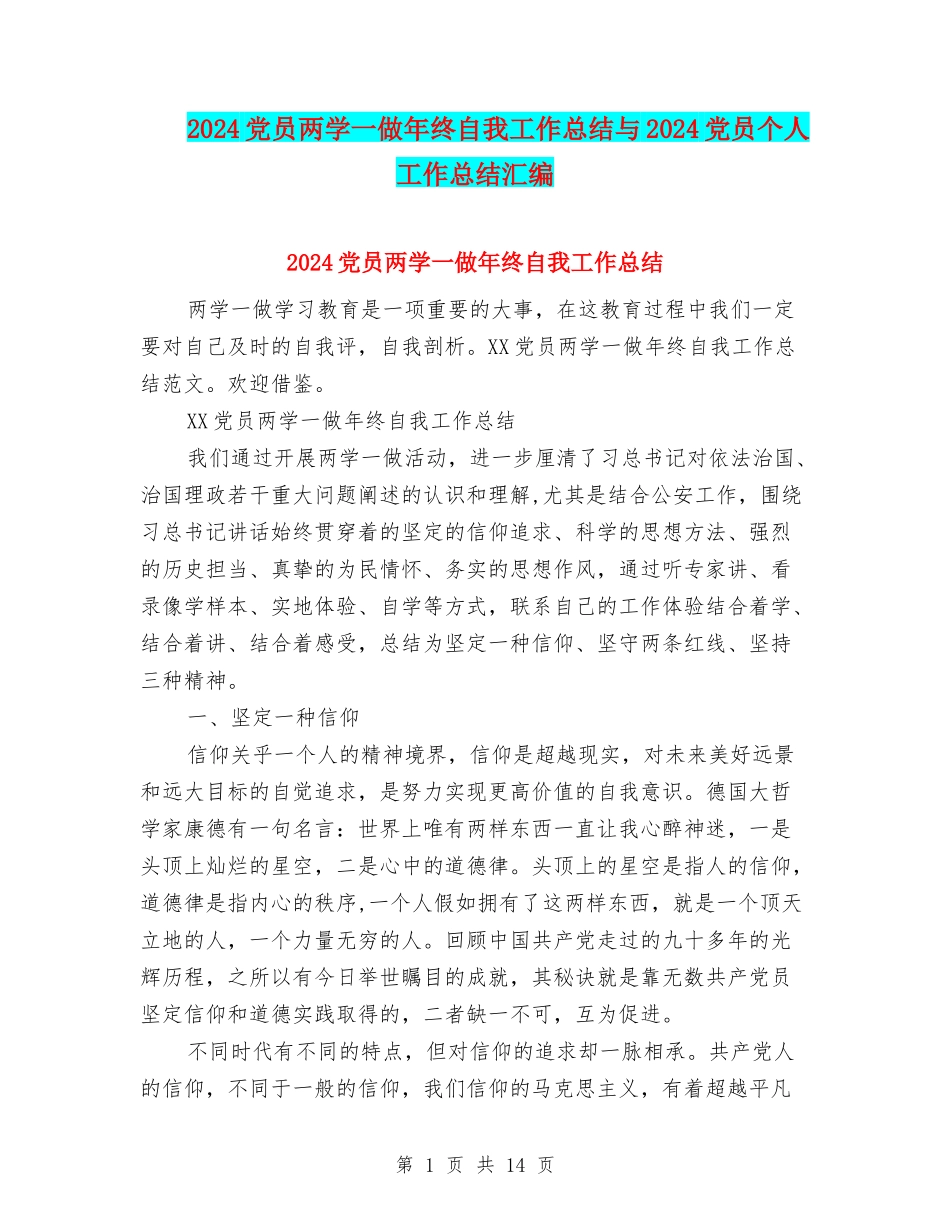 2024党员两学一做年终自我工作总结与2024党员个人工作总结汇编

2024党员两学一做年终自我工作总结

两学一做学习教育是一项重要的大事，在这教育过程中我们一定要对自己及时的自我评，自我剖析。XX党员两学一做年终自我工作总结范文。欢迎借鉴。

XX党员两学一做年终自我工作总结

我们通过开展两学一做活动，进一步厘清了习总书记对依法治国、治国理政若干重大问题阐述的认识和理解,尤其是结合公安工作，围绕习总书记讲话始终贯穿着的坚定的信仰追求、科学的思想方法、强烈的历史担当、真挚的为民情怀、务实的思想作风，通过听专家讲、看录像学样本、实地体验、自学等方式，联系自己的工作体验结合着学、结合着讲、结合着感受，总结为坚定一种信仰、坚守两条红线、坚持三种精神。

一、坚定一种信仰

信仰关乎一个人的精神境界，信仰是超越现实，对未来美好远景和远大目标的自觉追求，是努力实现更高价值的自我意识。德国大哲学家康德有一句名言：世界上唯有两样东西一直让我心醉神迷，一是头顶上灿烂的星空，二是心中的道德律。头顶上的星空是指人的信仰，道德律是指内心的秩序,一个人假如拥有了这两样东西，就是一个顶天立地的人，一个力量无穷的人。回顾中国共产党走过的九十多年的光辉历程，之所以有今日举世瞩目的成就，其秘诀就是靠无数共产党员坚定信仰和道德实践取得的，二者缺一不可，互为促进。

不同时代有不同的特点，但对信仰的追求却一脉相承。共产党人的信仰，不同于一般的信仰，我们信仰的马克思主义，有着超越平凡

第 1 页 共 14 页